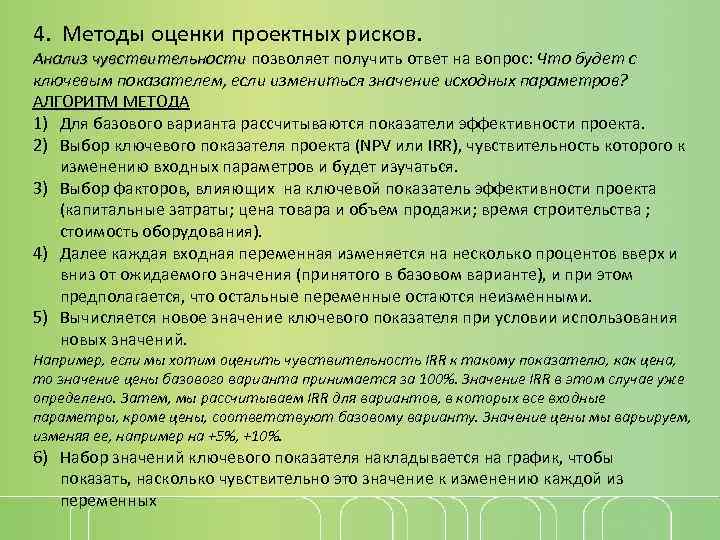 4. Методы оценки проектных рисков.
Анализ чувствительности позволяет получить ответ на вопрос: Что будет с ключевым показателем, если измениться значение исходных параметров?
АЛГОРИТМ МЕТОДА
1) Для базового варианта рассчитываются показатели эффективности проекта.
2) Выбор ключевого показателя проекта (NPV или IRR), чувствительность которого к изменению входных параметров и будет изучаться.
3) Выбор факторов, влияющих на ключевой показатель эффективности проекта (капитальные затраты; цена товара и объем продажи; время строительства ; стоимость оборудования).
4) Далее каждая входная переменная изменяется на несколько процентов вверх и вниз от ожидаемого значения (принятого в базовом варианте), и при этом предполагается, что остальные переменные остаются неизменными.
5) Вычисляется новое значение ключевого показателя при условии использования новых значений.
Например, если мы хотим оценить чувствительность IRR к такому показателю, как цена, то значение цены базового варианта принимается за 100%. Значение IRR в этом случае уже определено. Затем, мы рассчитываем IRR для вариантов, в которых все входные параметры, кроме цены, соответствуют базовому варианту. Значение цены мы варьируем, изменяя ее, например на +5%, +10%.
6) Набор значений ключевого показателя накладывается на график, чтобы показать, насколько чувствительно это значение к изменению каждой из переменных